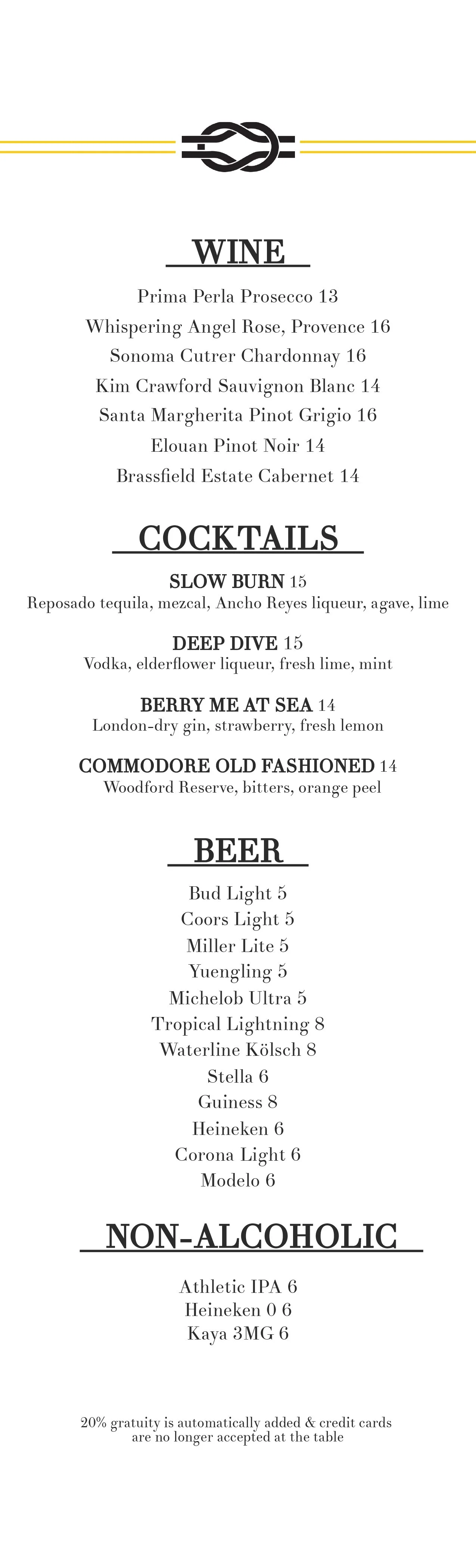 WINE

Prima Perla Prosecco 13
Whispering Angel Rose, Provence 16
Sonoma Cutrer Chardonnay 16
Kim Crawford Sauvignon Blanc 14
Santa Margherita Pinot Grigio 16
Elouan Pinot Noir 14
Brassfield Estate Cabernet 14

COCKTAILS

SLOW BURN 15
Reposado tequila, mezcal, Ancho Reyes liqueur, agave, lime

DEEP DIVE 15
Vodka, elderflower liqueur, fresh lime, mint

BERRY ME AT SEA 14
London-dry gin, strawberry, fresh lemon

COMMODORE OLD FASHIONED 14
Woodford Reserve, bitters, orange peel

BEER

Bud Light 5
Coors Light 5
Miller Lite 5
Yuengling 5
Michelob Ultra 5
Tropical Lightning 8
Waterline Kölsch 8
Stella 6
Guiness 8
Heineken 6
Corona Light 6
Modelo 6

NON-ALCOHOLIC

Athletic IPA 6
Heineken 0 6
Kaya 3MG 6

20% gratuity is automatically added & credit cards are no longer accepted at the table